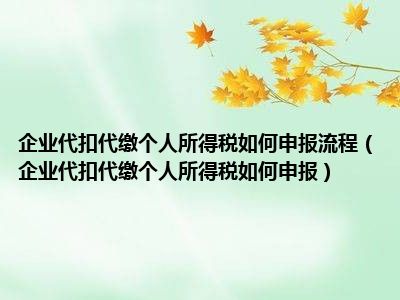 企业代扣代缴个人所得税如何申报流程（企业代扣代缴个人所得税如何申报）